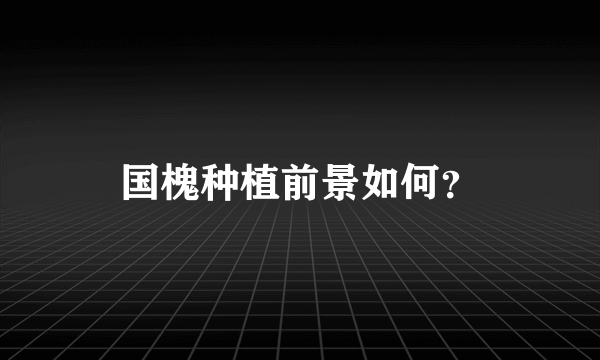 国槐种植前景如何?